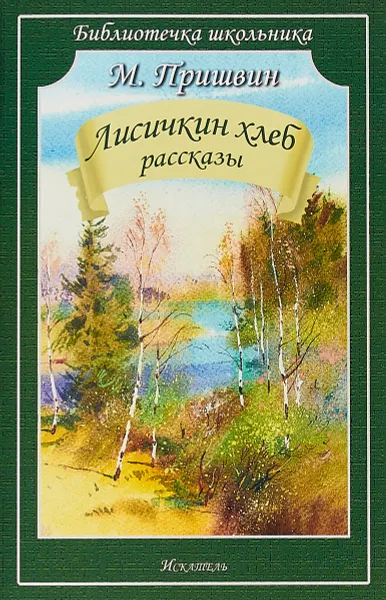 Библиотечка школьника

М. Пришвин

Лисичкин хлеб
рассказы

Искатель